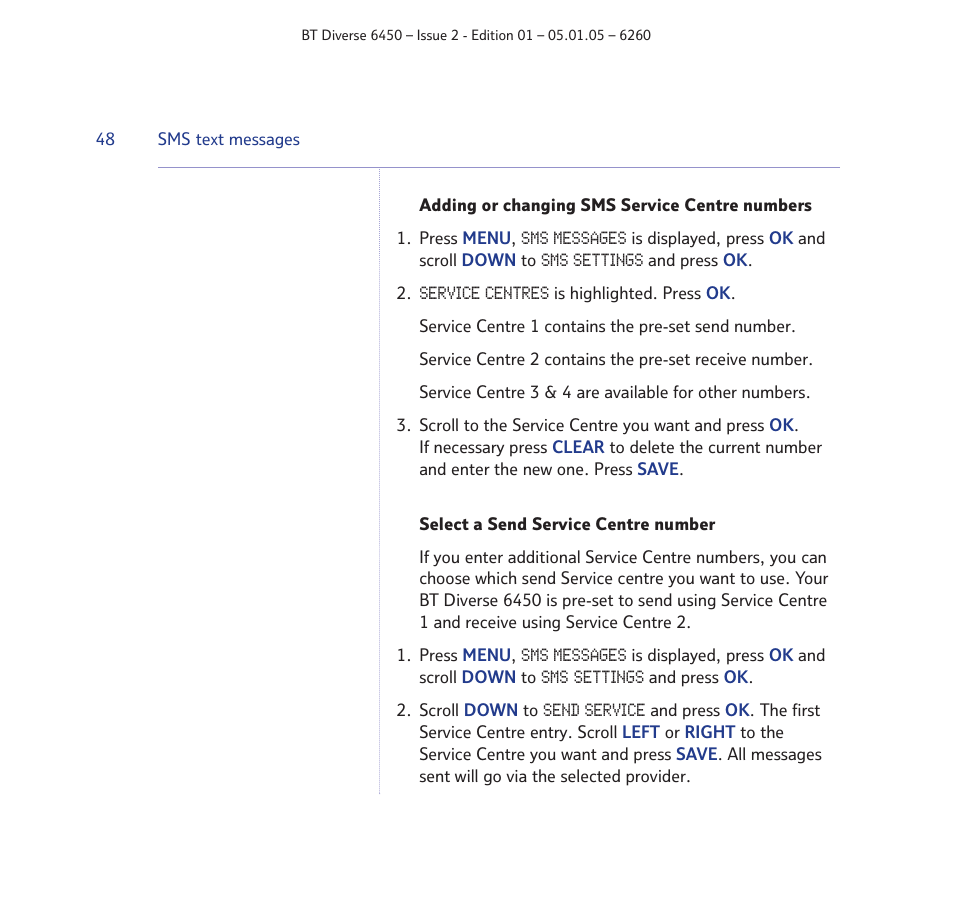 BT Diverse 6450 – Issue 2 - Edition 01 – 05.01.05 – 6260

48 SMS text messages

Adding or changing SMS Service Centre numbers

1. Press MENU, SMS MESSAGES is displayed, press OK and scroll DOWN to SMS SETTINGS and press OK.

2. SERVICE CENTRES is highlighted. Press OK.

Service Centre 1 contains the pre-set send number.

Service Centre 2 contains the pre-set receive number.

Service Centre 3 & 4 are available for other numbers.

3. Scroll to the Service Centre you want and press OK. If necessary press CLEAR to delete the current number and enter the new one. Press SAVE.

Select a Send Service Centre number

If you enter additional Service Centre numbers, you can choose which send Service centre you want to use. Your BT Diverse 6450 is pre-set to send using Service Centre 1 and receive using Service Centre 2.

1. Press MENU, SMS MESSAGES is displayed, press OK and scroll DOWN to SMS SETTINGS and press OK.

2. Scroll DOWN to SEND SERVICE and press OK. The first Service Centre entry. Scroll LEFT or RIGHT to the Service Centre you want and press SAVE. All messages sent will go via the selected provider.